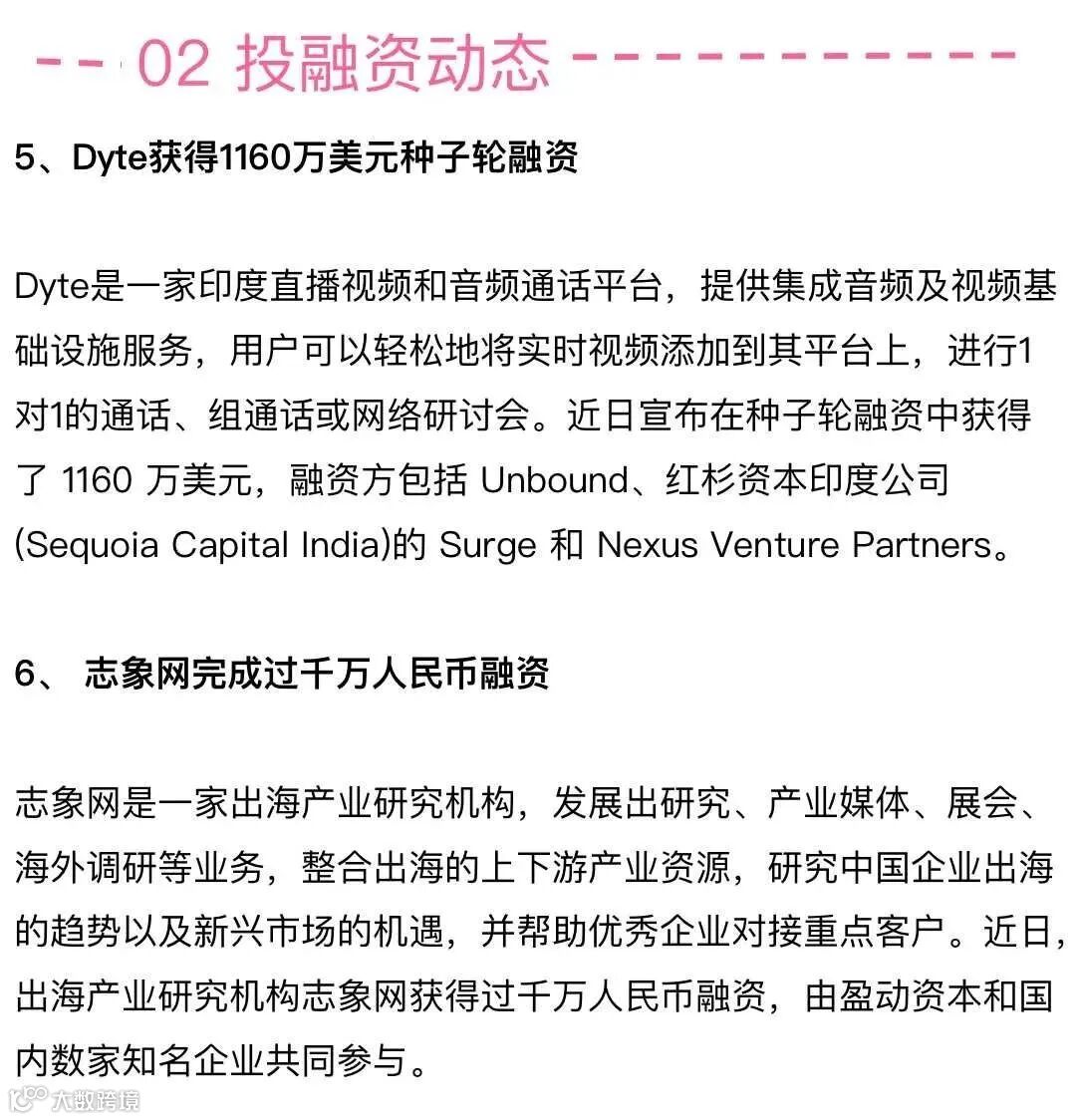 02 投融资动态

5、Dyte获得1160万美元种子轮融资

Dyte是一家印度直播视频和音频通话平台，提供集成音频及视频基础设施服务，用户可以轻松地将实时视频添加到其平台上，进行1对1的通话、组通话或网络研讨会。近日宣布在种子轮融资中获得了1160万美元，融资方包括Unbound、红杉资本印度公司(Sequoia Capital India)的Surge和Nexus Venture Partners。

6、志象网完成过千万人民币融资

志象网是一家出海产业研究机构，发展出研究、产业媒体、展会、海外调研等业务，整合出海的上下游产业资源，研究中国企业出海的趋势以及新兴市场的机遇，并帮助优秀企业对接重点客户。近日，出海产业研究机构志象网获得过千万人民币融资，由盈动资本和国内数家知名企业共同参与。

大数跨境